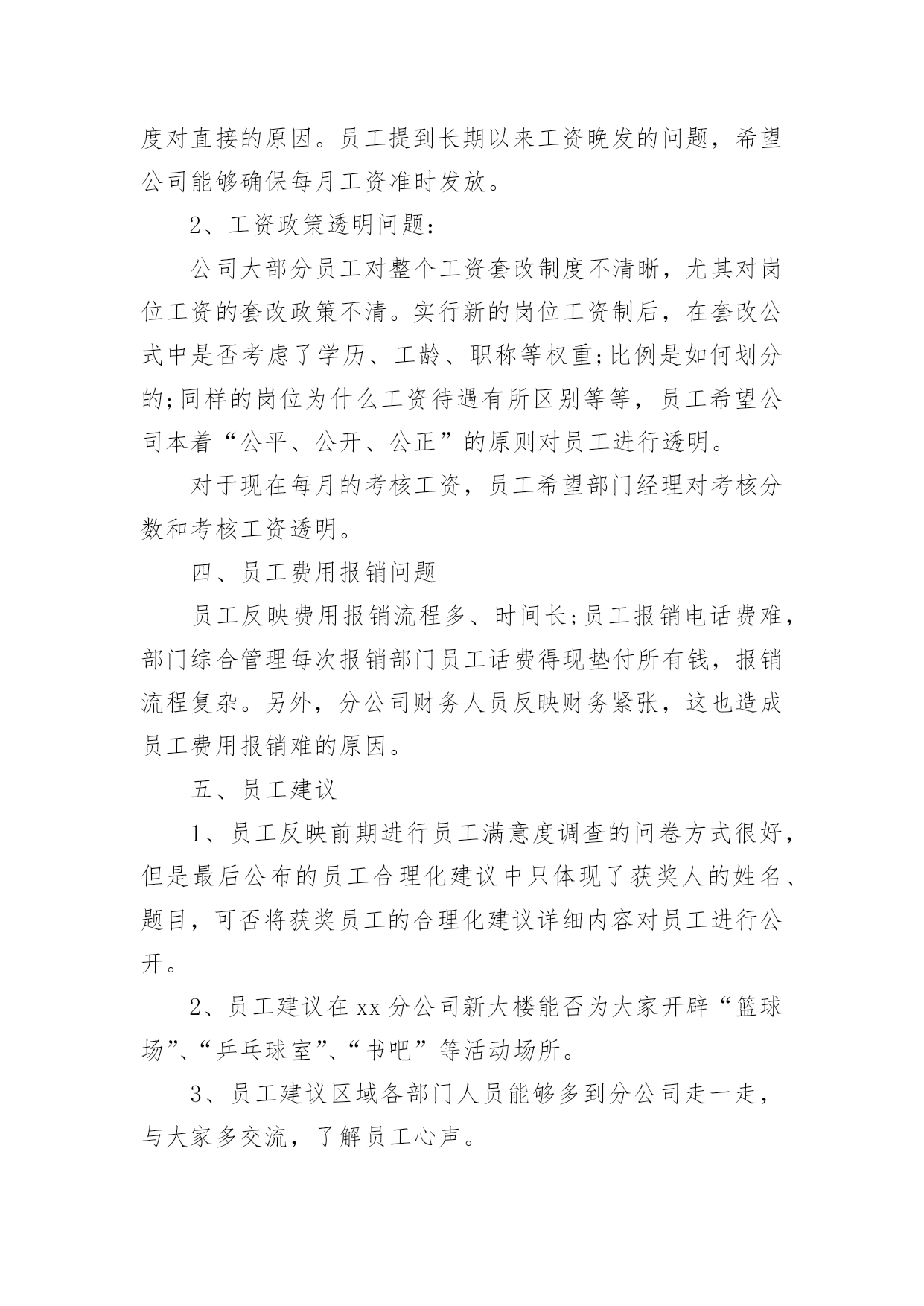 度对直接的原因。员工提到长期以来工资晚发的问题，希望公司能够确保每月工资准时发放。

2、工资政策透明问题：

公司大部分员工对整个工资套改制度不清晰，尤其对岗位工资的套改政策不清。实行新的岗位工资制后，在套改公式中是否考虑了学历、工龄、职称等权重;比例是如何划分的;同样的岗位为什么工资待遇有所区别等等，员工希望公司本着“公平、公开、公正”的原则对员工进行透明。

对于现在每月的考核工资，员工希望部门经理对考核分数和考核工资透明。

四、员工费用报销问题

员工反映费用报销流程多、时间长;员工报销电话费难，部门综合管理每次报销部门员工话费得现垫付所有钱，报销流程复杂。另外，分公司财务人员反映财务紧张，这也造成员工费用报销难的原因。

五、员工建议

1、员工反映前期进行员工满意度调查的问卷方式很好，但是最后公布的员工合理化建议中只体现了获奖人的姓名、题目，可否将获奖员工的合理化建议详细内容对员工进行公开。

2、员工建议在xx分公司新大楼能否为大家开辟“篮球场”、“乒乓球室”、“书吧”等活动场所。

3、员工建议区域各部门人员能够多到分公司走一走，与大家多交流，了解员工心声。